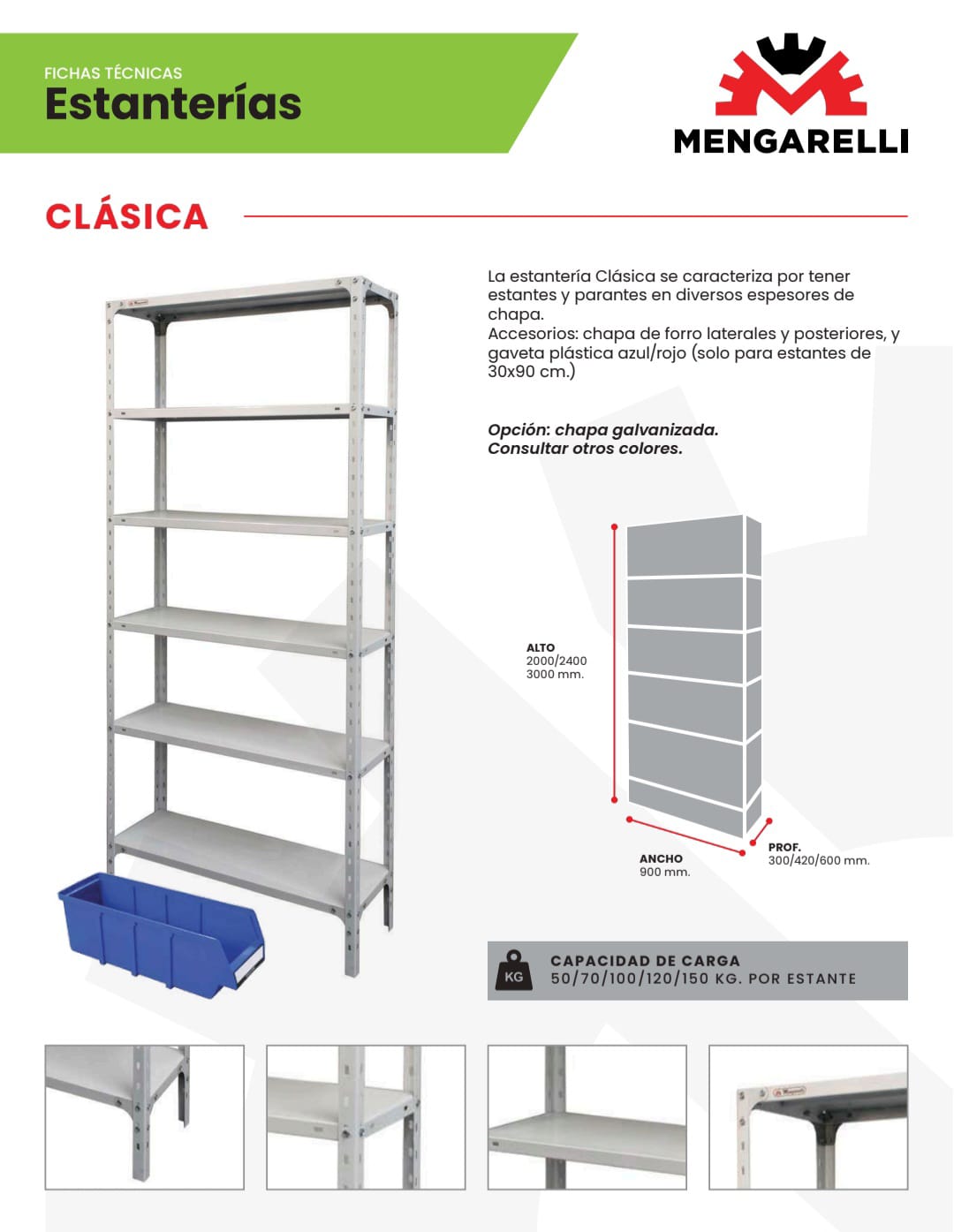 FICHAS TÉCNICAS
Estanterías

MENGARELLI

CLÁSICA

La estantería Clásica se caracteriza por tener estantes y parantes en diversos espesores de chapa.
Accesorios: chapa de forro laterales y posteriores, y gaveta plástica azul/rojo (solo para estantes de 30x90 cm.)

Opción: chapa galvanizada.
Consultar otros colores.

ALTO
2000/2400
3000 mm.

ANCHO
900 mm.

PROF.
300/420/600 mm.

KG
CAPACIDAD DE CARGA
50/70/100/120/150 KG. POR ESTANTE